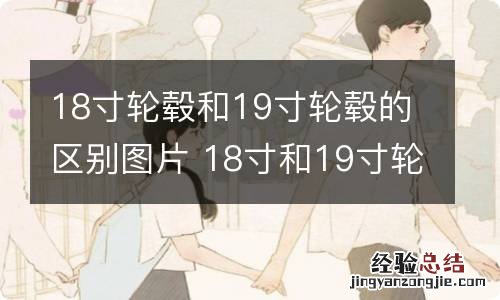 18寸轮毂和19寸轮毂的区别图片 18寸和19寸轮

经验总结
jingyanzongjie.com